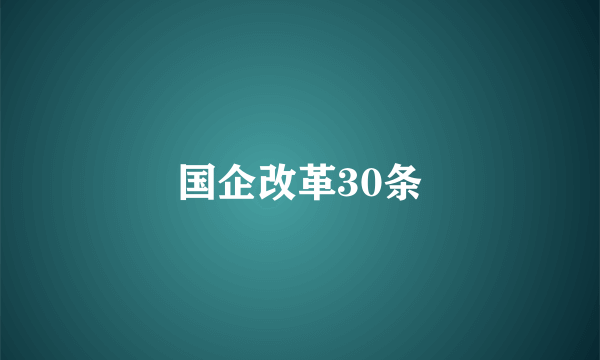 国企改革30条